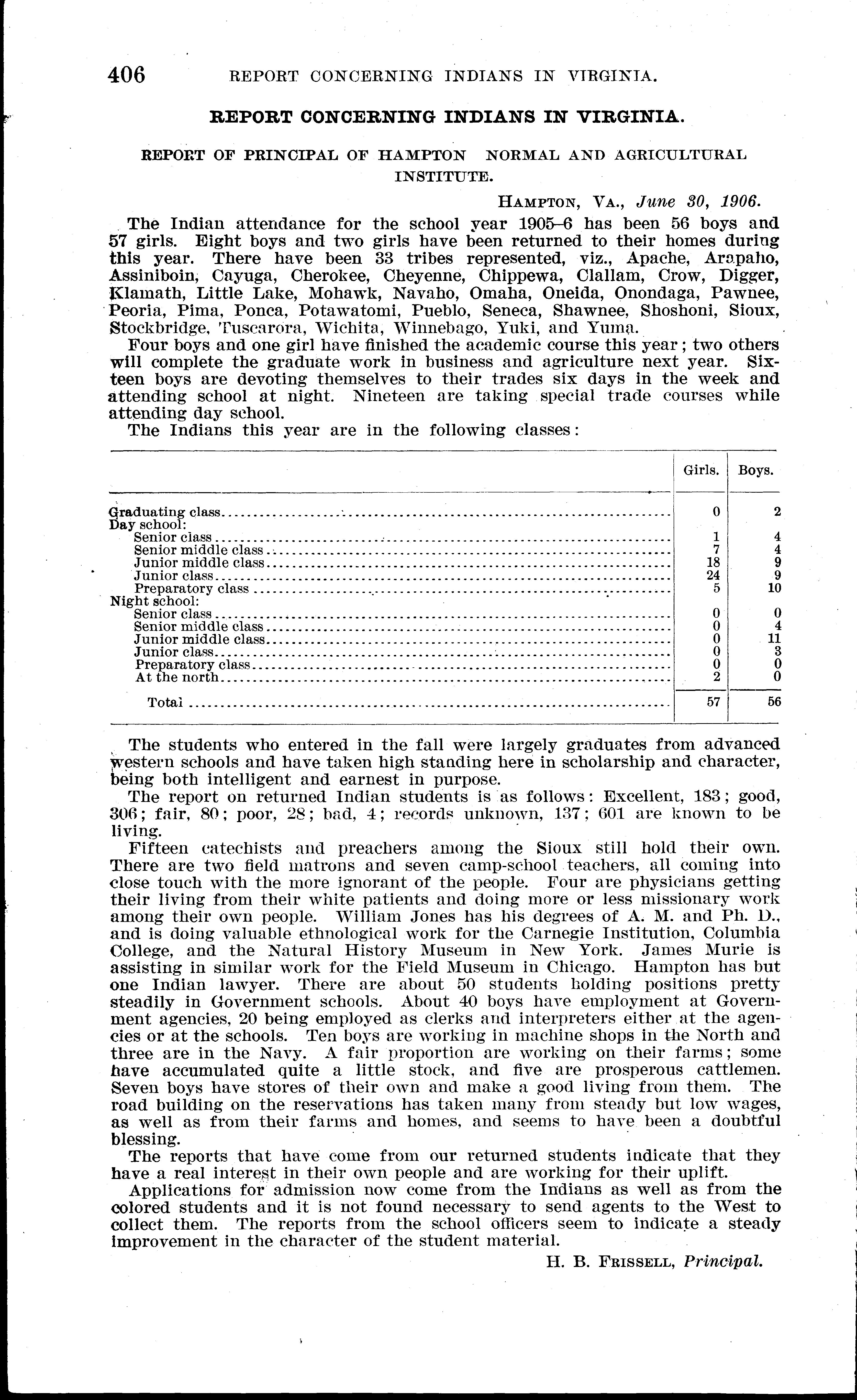 406 REPORT CONCERNING INDIANS IN VIRGINIA.

REPORT CONCERNING INDIANS IN VIRGINIA.

REPORT OF PRINCIPAL OF HAMPTON NORMAL AND AGRICULTURAL INSTITUTE.

HAMPTON, VA., June 30, 1906.

The Indian attendance for the school year 1905–6 has been 56 boys and 57 girls. Eight boys and two girls have been returned to their homes during this year. There have been 33 tribes represented, viz., Apache, Arapaho, Assiniboin, Cayuga, Cherokee, Cheyenne, Chippewa, Clallam, Crow, Digger, Klamath, Little Lake, Mohawk, Navaho, Omaha, Oneida, Onondaga, Pawnee, Peoria, Pima, Ponca, Potawatomi, Pueblo, Seneca, Shawnee, Shoshoni, Sioux, Stockbridge, Tuscarora, Wichita, Winnebago, Yuki, and Yuma.

Four boys and one girl have finished the academic course this year; two others will complete the graduate work in business and agriculture next year. Sixteen boys are devoting themselves to their trades six days in the week and attending school at night. Nineteen are taking special trade courses while attending day school.

The Indians this year are in the following classes:

| | Girls. | Boys. |
|---|---|---|
| Graduating class | 0 | 2 |
| Day school: | | |
| Senior class | 1 | 4 |
| Senior middle class | 7 | 4 |
| Junior middle class | 18 | 9 |
| Junior class | 24 | 9 |
| Preparatory class | 5 | 10 |
| Night school: | | |
| Senior class | 0 | 0 |
| Senior middle class | 0 | 4 |
| Junior middle class | 0 | 11 |
| Junior class | 0 | 3 |
| Preparatory class | 0 | 0 |
| At the north | 2 | 0 |
| Total | 57 | 56 |

The students who entered in the fall were largely graduates from advanced western schools and have taken high standing here in scholarship and character, being both intelligent and earnest in purpose.

The report on returned Indian students is as follows: Excellent, 183; good, 306; fair, 80; poor, 28; bad, 4; records unknown, 137; 601 are known to be living.

Fifteen catechists and preachers among the Sioux still hold their own. There are two field matrons and seven camp-school teachers, all coming into close touch with the more ignorant of the people. Four are physicians getting their living from their white patients and doing more or less missionary work among their own people. William Jones has his degrees of A. M. and Ph. D., and is doing valuable ethnological work for the Carnegie Institution, Columbia College, and the Natural History Museum in New York. James Murie is assisting in similar work for the Field Museum in Chicago. Hampton has but one Indian lawyer. There are about 50 students holding positions pretty steadily in Government schools. About 40 boys have employment at Government agencies, 20 being employed as clerks and interpreters either at the agencies or at the schools. Ten boys are working in machine shops in the North and three are in the Navy. A fair proportion are working on their farms; some have accumulated quite a little stock, and five are prosperous cattlemen. Seven boys have stores of their own and make a good living from them. The road building on the reservations has taken many from steady but low wages, as well as from their farms and homes, and seems to have been a doubtful blessing.

The reports that have come from our returned students indicate that they have a real interest in their own people and are working for their uplift.

Applications for admission now come from the Indians as well as from the colored students and it is not found necessary to send agents to the West to collect them. The reports from the school officers seem to indicate a steady improvement in the character of the student material.

H. B. FRISSELL, Principal.